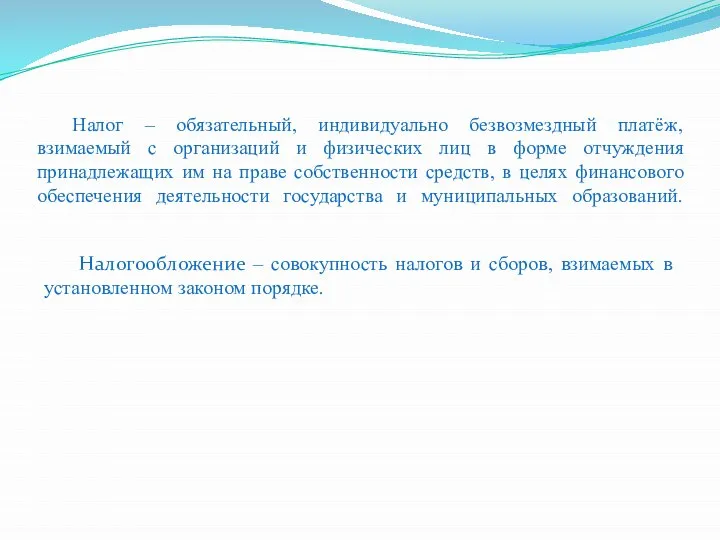 Налог – обязательный, индивидуально безвозмездный платёж, взимаемый с организаций и физических лиц в форме отчуждения принадлежащих им на праве собственности средств, в целях финансового обеспечения деятельности государства и муниципальных образований.

Налогообложение – совокупность налогов и сборов, взимаемых в установленном законом порядке.